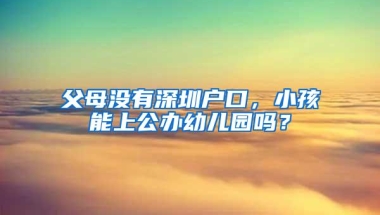 父母没有深圳户口，小孩能上公办幼儿园吗？